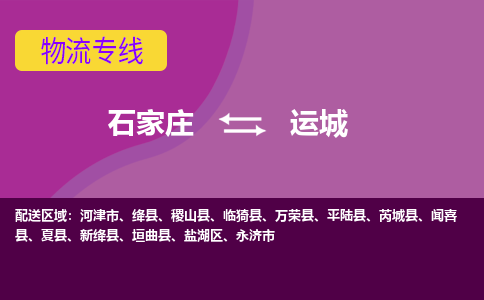 物流专线

石家庄 运城

配送区域：河津市、绛县、稷山县、临猗县、万荣县、平陆县、芮城县、闻喜县、夏县、新绛县、垣曲县、盐湖区、永济市